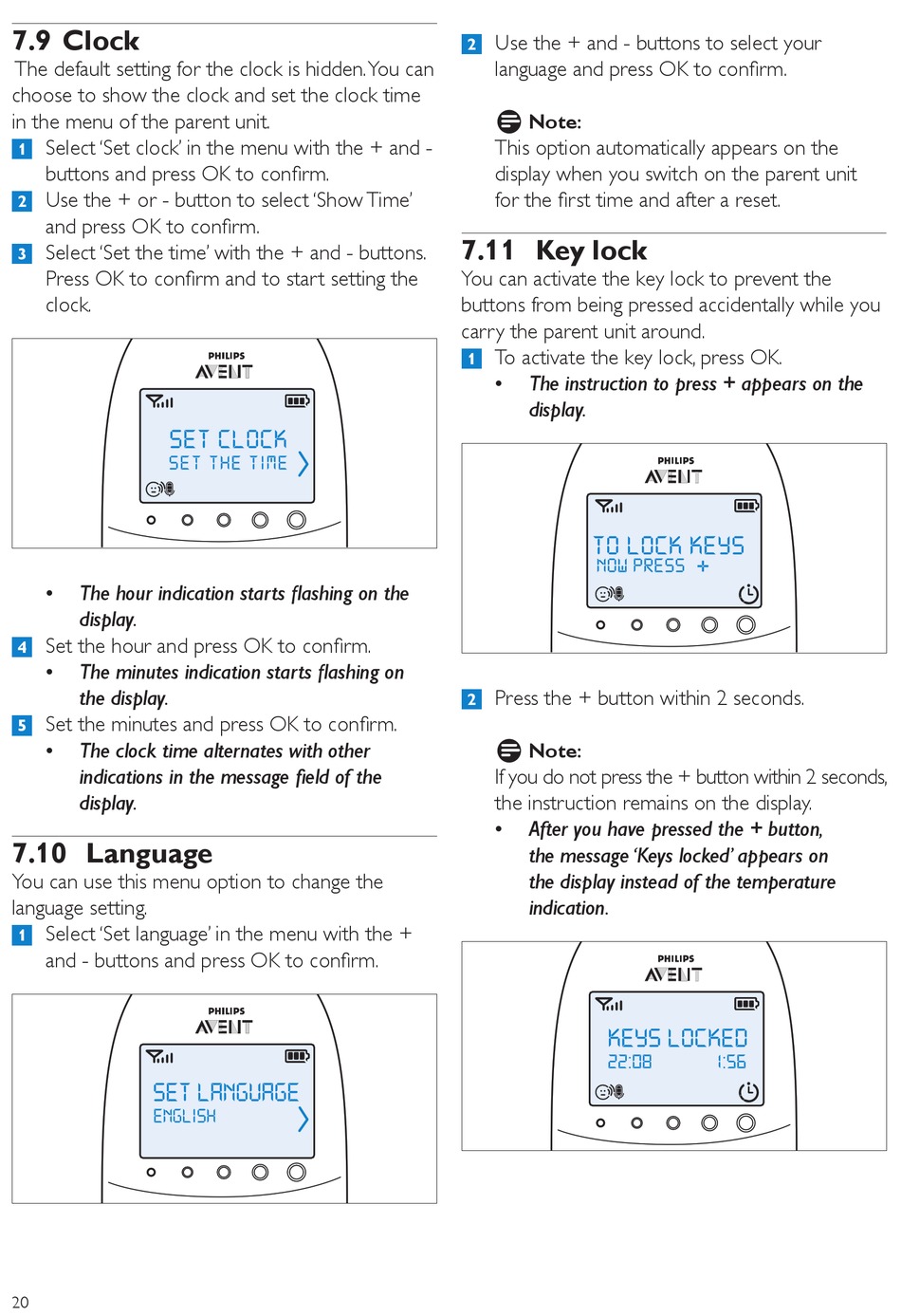 7.9 Clock
The default setting for the clock is hidden. You can choose to show the clock and set the clock time in the menu of the parent unit.

1 Select 'Set clock' in the menu with the + and - buttons and press OK to confirm.

2 Use the + or - button to select 'Show Time' and press OK to confirm.

3 Select 'Set the time' with the + and - buttons. Press OK to confirm and to start setting the clock.

PHILIPS
AVENT
SET CLOCK
SET THE TIME

• The hour indication starts flashing on the display.

4 Set the hour and press OK to confirm.
• The minutes indication starts flashing on the display.

5 Set the minutes and press OK to confirm.
• The clock time alternates with other indications in the message field of the display.

7.10 Language
You can use this menu option to change the language setting.

1 Select 'Set language' in the menu with the + and - buttons and press OK to confirm.

PHILIPS
AVENT
SET LANGUAGE
ENGLISH

2 Use the + and - buttons to select your language and press OK to confirm.

Note:
This option automatically appears on the display when you switch on the parent unit for the first time and after a reset.

7.11 Key lock
You can activate the key lock to prevent the buttons from being pressed accidentally while you carry the parent unit around.

1 To activate the key lock, press OK.
• The instruction to press + appears on the display.

PHILIPS
AVENT
TO LOCK KEYS
NOW PRESS +

2 Press the + button within 2 seconds.

Note:
If you do not press the + button within 2 seconds, the instruction remains on the display.
• After you have pressed the + button, the message 'Keys locked' appears on the display instead of the temperature indication.

PHILIPS
AVENT
KEYS LOCKED
22:08 1:56

20